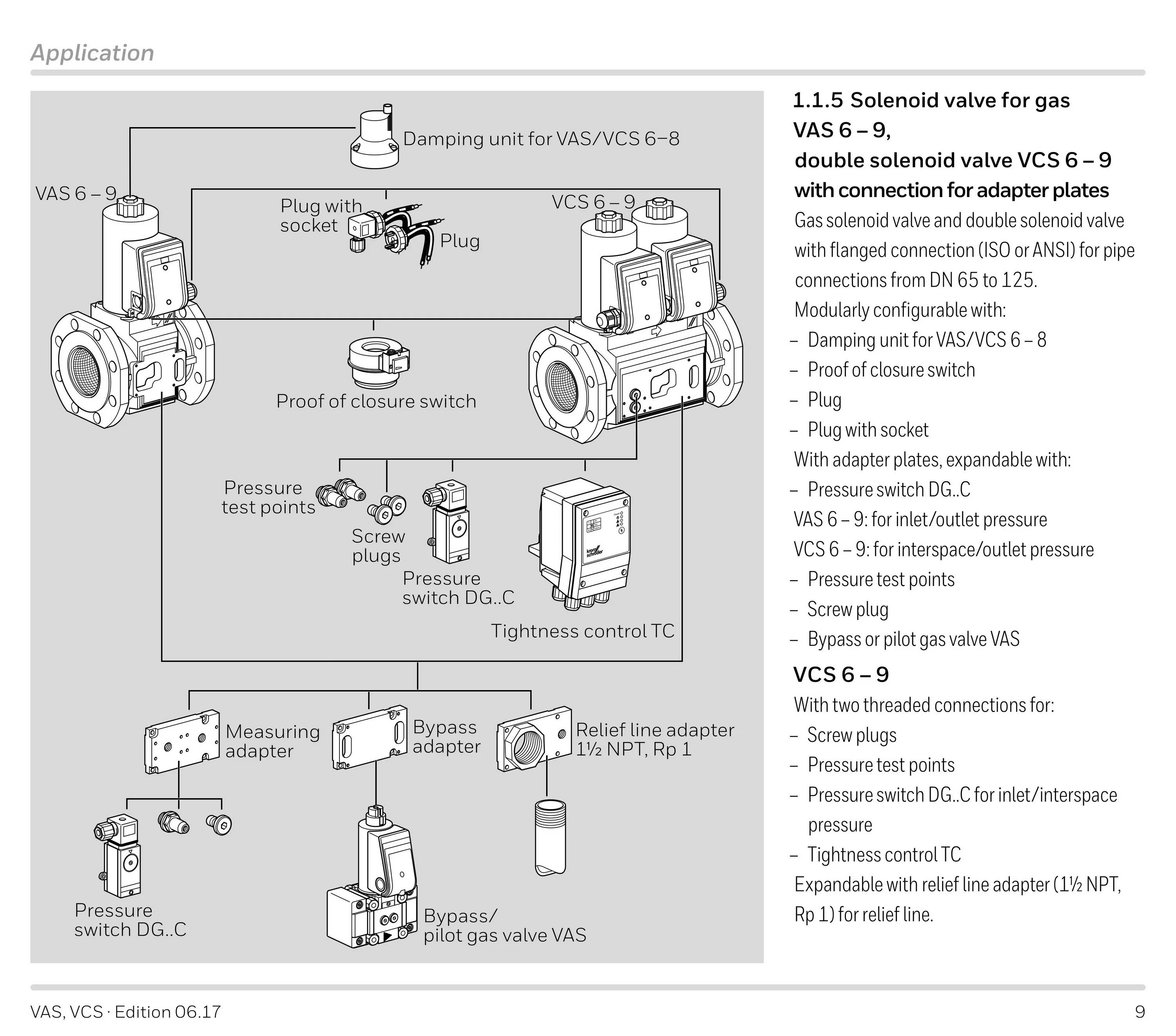 Application

Damping unit for VAS/VCS 6–8

VAS 6 – 9

Plug with socket

Plug

VCS 6 – 9

Proof of closure switch

Pressure test points

Screw plugs

Pressure switch DG..C

Tightness control TC

Measuring adapter

Bypass adapter

Relief line adapter 1½ NPT, Rp 1

Pressure switch DG..C

Bypass/ pilot gas valve VAS

1.1.5 Solenoid valve for gas VAS 6 – 9, double solenoid valve VCS 6 – 9 with connection for adapter plates

Gas solenoid valve and double solenoid valve with flanged connection (ISO or ANSI) for pipe connections from DN 65 to 125.

Modularly configurable with:
- Damping unit for VAS/VCS 6 – 8
- Proof of closure switch
- Plug
- Plug with socket

With adapter plates, expandable with:
- Pressure switch DG..C

VAS 6 – 9: for inlet/outlet pressure

VCS 6 – 9: for interspace/outlet pressure
- Pressure test points
- Screw plug
- Bypass or pilot gas valve VAS

VCS 6 – 9

With two threaded connections for:
- Screw plugs
- Pressure test points
- Pressure switch DG..C for inlet/interspace pressure
- Tightness control TC

Expandable with relief line adapter (1½ NPT, Rp 1) for relief line.

VAS, VCS · Edition 06.17

9